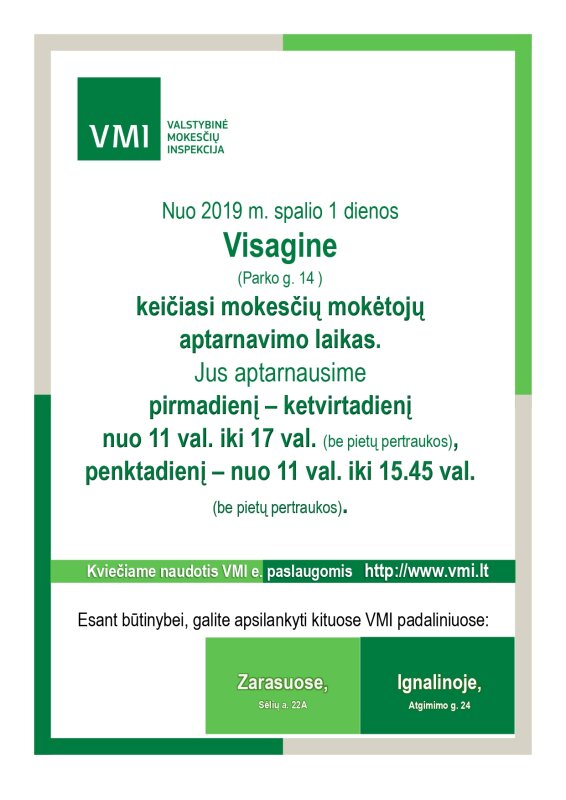 VMI
VALSTYBINĖ MOKESČIŲ INSPEKCIJA

Nuo 2019 m. spalio 1 dienos
Visagine
(Parko g. 14 )
keičiasi mokesčių mokėtojų aptarnavimo laikas.
Jus aptarnausime
pirmadienį – ketvirtadienį
nuo 11 val. iki 17 val. (be pietų pertraukos),
penktadienį – nuo 11 val. iki 15.45 val.
(be pietų pertraukos).

Kviečiame naudotis VMI e. paslaugomis http://www.vmi.lt

Esant būtinybei, galite apsilankyti kituose VMI padaliniuose:

Zarasuose,
Sėlių a. 22A

Ignalinoje,
Atgimimo g. 24